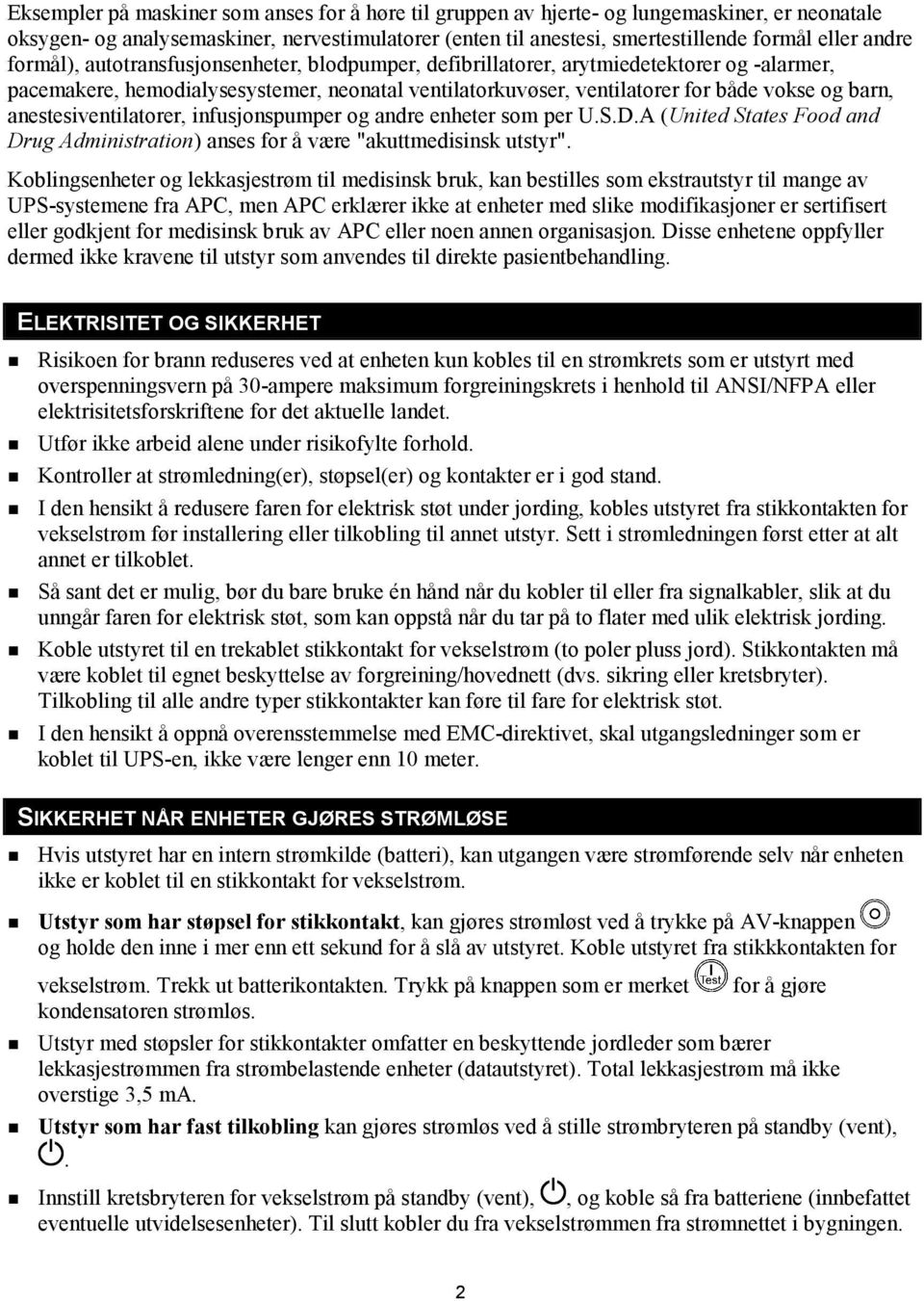 Eksempler på maskiner som anses for å høre til gruppen av hjerte- og lungemaskiner, er neonatale oksygen- og analysemaskiner, nervestimulatorer (enten til anestesi, smertestillende formål eller andre formål), autotransfusjonsenheter, blodpumper, defibrillatorer, arytmiedetektorer og -alarmer, pacemakere, hemodialysesystemer, neonatal ventilatorkuvøser, ventilatorer for både vokse og barn, anestesiventilatorer, infusjonspumper og andre enheter som per U.S.D.A (United States Food and Drug Administration) anses for å være "akuttmedisinsk utstyr".

Koblingsenheter og lekkasjestrøm til medisinsk bruk, kan bestilles som ekstrautstyr til mange av UPS-systemene fra APC, men APC erklærer ikke at enheter med slike modifikasjoner er sertifisert eller godkjent for medisinsk bruk av APC eller noen annen organisasjon. Disse enhetene oppfyller dermed ikke kravene til utstyr som anvendes til direkte pasientbehandling.

ELEKTRISITET OG SIKKERHET

Risikoen for brann reduseres ved at enheten kun kobles til en strømkrets som er utstyrt med overspenningsvern på 30-ampere maksimum forgreiningskrets i henhold til ANSI/NFPA eller elektrisitetsforskriftene for det aktuelle landet.

Utfør ikke arbeid alene under risikofylte forhold.

Kontroller at strømledning(er), støpsel(er) og kontakter er i god stand.

I den hensikt å redusere faren for elektrisk støt under jording, kobles utstyret fra stikkontakten for vekselstrøm før installering eller tilkobling til annet utstyr. Sett i strømledningen først etter at alt annet er tilkoblet.

Så sant det er mulig, bør du bare bruke én hånd når du kobler til eller fra signalkabler, slik at du unngår faren for elektrisk støt, som kan oppstå når du tar på to flater med ulik elektrisk jording.

Koble utstyret til en trekablet stikkontakt for vekselstrøm (to poler pluss jord). Stikkontakten må være koblet til egnet beskyttelse av forgreining/hovednett (dvs. sikring eller kretsbryter). Tilkobling til alle andre typer stikkontakter kan føre til fare for elektrisk støt.

I den hensikt å oppnå overensstemmelse med EMC-direktivet, skal utgangsledninger som er koblet til UPS-en, ikke være lenger enn 10 meter.

SIKKERHET NÅR ENHETER GJØRES STRØMLØSE

Hvis utstyret har en intern strømkilde (batteri), kan utgangen være strømførende selv når enheten ikke er koblet til en stikkontakt for vekselstrøm.

Utstyr som har støpsel for stikkontakt, kan gjøres strømløst ved å trykke på AV-knappen og holde den inne i mer enn ett sekund for å slå av utstyret. Koble utstyret fra stikkkontakten for vekselstrøm. Trekk ut batterikontakten. Trykk på knappen som er merket Test for å gjøre kondensatoren strømløs.

Utstyr med støpsler for stikkontakter omfatter en beskyttende jordleder som bærer lekkasjestrømmen fra strømbelastende enheter (datautstyret). Total lekkasjestrøm må ikke overstige 3,5 mA.

Utstyr som har fast tilkobling kan gjøres strømløs ved å stille strømbryteren på standby (vent), .

Innstill kretsbryteren for vekselstrøm på standby (vent), , og koble så fra batteriene (innbefattet eventuelle utvidelsesenheter). Til slutt kobler du fra vekselstrømmen fra strømnettet i bygningen.

2